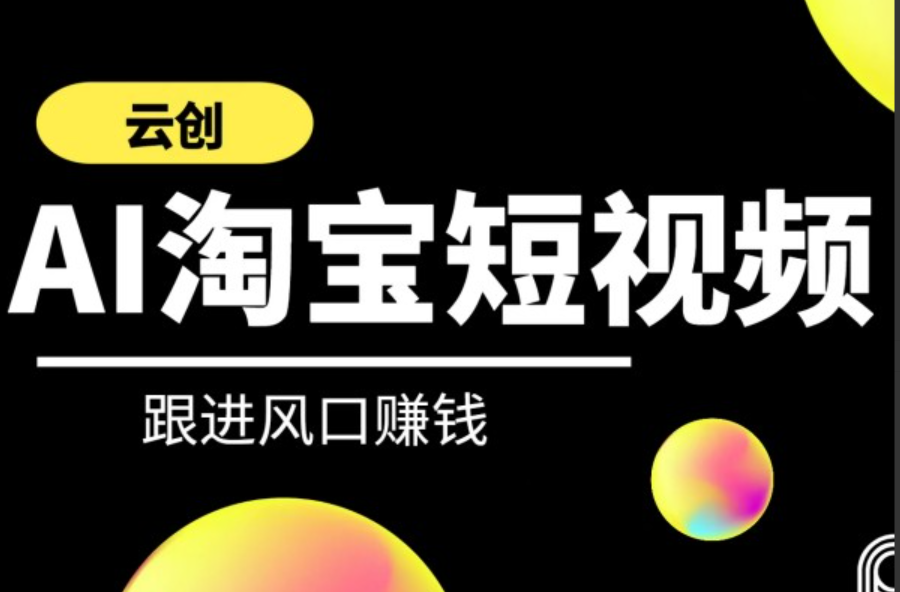 云创

AI淘宝短视频

跟进风口赚钱